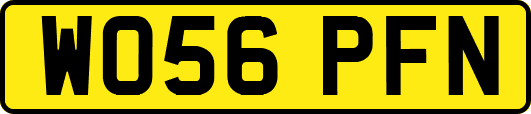 WO56 PFN